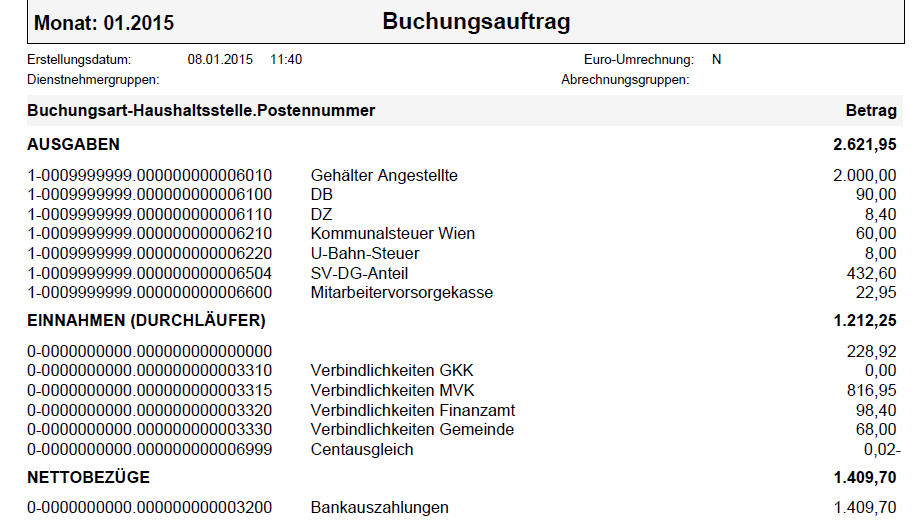 Monat: 01.2015 Buchungsauftrag

Erstellungsdatum: 08.01.2015 11:40 Euro-Umrechnung: N
Dienstnehmergruppen: Abrechnungsgruppen:

| Buchungsart-Haushaltsstelle.Postennummer | | Betrag |
|---|---|---|
| AUSGABEN | | 2.621,95 |
| 1-0009999999.000000000006010 | Gehälter Angestellte | 2.000,00 |
| 1-0009999999.000000000006100 | DB | 90,00 |
| 1-0009999999.000000000006110 | DZ | 8,40 |
| 1-0009999999.000000000006210 | Kommunalsteuer Wien | 60,00 |
| 1-0009999999.000000000006220 | U-Bahn-Steuer | 8,00 |
| 1-0009999999.000000000006504 | SV-DG-Anteil | 432,60 |
| 1-0009999999.000000000006600 | Mitarbeitervorsorgekasse | 22,95 |
| EINNAHMEN (DURCHLÄUFER) | | 1.212,25 |
| 0-0000000000.000000000000000 | | 228,92 |
| 0-0000000000.000000000003310 | Verbindlichkeiten GKK | 0,00 |
| 0-0000000000.000000000003315 | Verbindlichkeiten MVK | 816,95 |
| 0-0000000000.000000000003320 | Verbindlichkeiten Finanzamt | 98,40 |
| 0-0000000000.000000000003330 | Verbindlichkeiten Gemeinde | 68,00 |
| 0-0000000000.000000000006999 | Centausgleich | 0,02- |
| NETTOBEZÜGE | | 1.409,70 |
| 0-0000000000.000000000003200 | Bankauszahlungen | 1.409,70 |